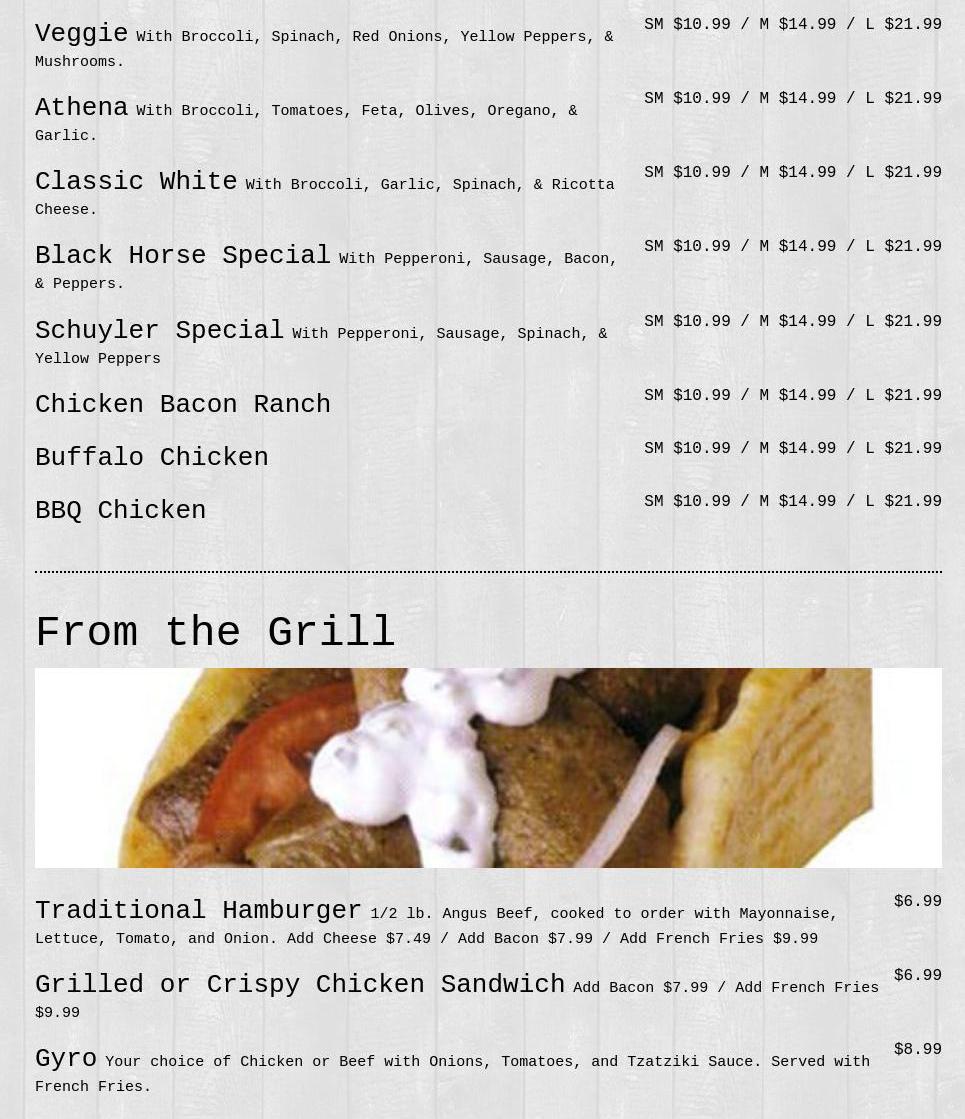 Veggie With Broccoli, Spinach, Red Onions, Yellow Peppers, & Mushrooms.
SM $10.99 / M $14.99 / L $21.99

Athena With Broccoli, Tomatoes, Feta, Olives, Oregano, & Garlic.
SM $10.99 / M $14.99 / L $21.99

Classic White With Broccoli, Garlic, Spinach, & Ricotta Cheese.
SM $10.99 / M $14.99 / L $21.99

Black Horse Special With Pepperoni, Sausage, Bacon, & Peppers.
SM $10.99 / M $14.99 / L $21.99

Schuyler Special With Pepperoni, Sausage, Spinach, & Yellow Peppers
SM $10.99 / M $14.99 / L $21.99

Chicken Bacon Ranch
SM $10.99 / M $14.99 / L $21.99

Buffalo Chicken
SM $10.99 / M $14.99 / L $21.99

BBQ Chicken
SM $10.99 / M $14.99 / L $21.99

From the Grill

Traditional Hamburger 1/2 lb. Angus Beef, cooked to order with Mayonnaise, Lettuce, Tomato, and Onion. Add Cheese $7.49 / Add Bacon $7.99 / Add French Fries $9.99
$6.99

Grilled or Crispy Chicken Sandwich Add Bacon $7.99 / Add French Fries $9.99
$6.99

Gyro Your choice of Chicken or Beef with Onions, Tomatoes, and Tzatziki Sauce. Served with French Fries.
$8.99